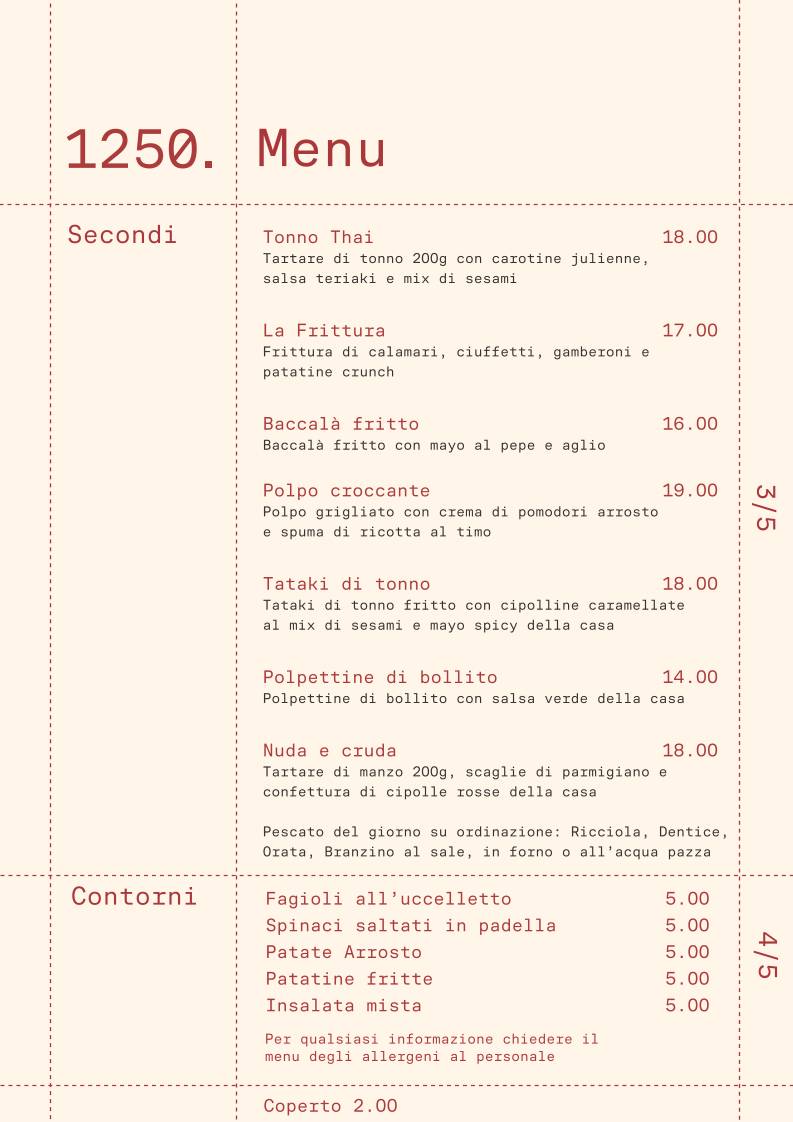 1250. Menu

Secondi

Tonno Thai 18.00
Tartare di tonno 200g con carotine julienne, salsa teriaki e mix di sesami

La Frittura 17.00
Frittura di calamari, ciuffetti, gamberoni e patatine crunch

Baccalà fritto 16.00
Baccalà fritto con mayo al pepe e aglio

Polpo croccante 19.00
Polpo grigliato con crema di pomodori arrosto e spuma di ricotta al timo

Tataki di tonno 18.00
Tataki di tonno fritto con cipolline caramellate al mix di sesami e mayo spicy della casa

Polpettine di bollito 14.00
Polpettine di bollito con salsa verde della casa

Nuda e cruda 18.00
Tartare di manzo 200g, scaglie di parmigiano e confettura di cipolle rosse della casa

Pescato del giorno su ordinazione: Ricciola, Dentice, Orata, Branzino al sale, in forno o all'acqua pazza

3/5

Contorni

Fagioli all'uccelletto 5.00
Spinaci saltati in padella 5.00
Patate Arrosto 5.00
Patatine fritte 5.00
Insalata mista 5.00

Per qualsiasi informazione chiedere il menu degli allergeni al personale

4/5

Coperto 2.00